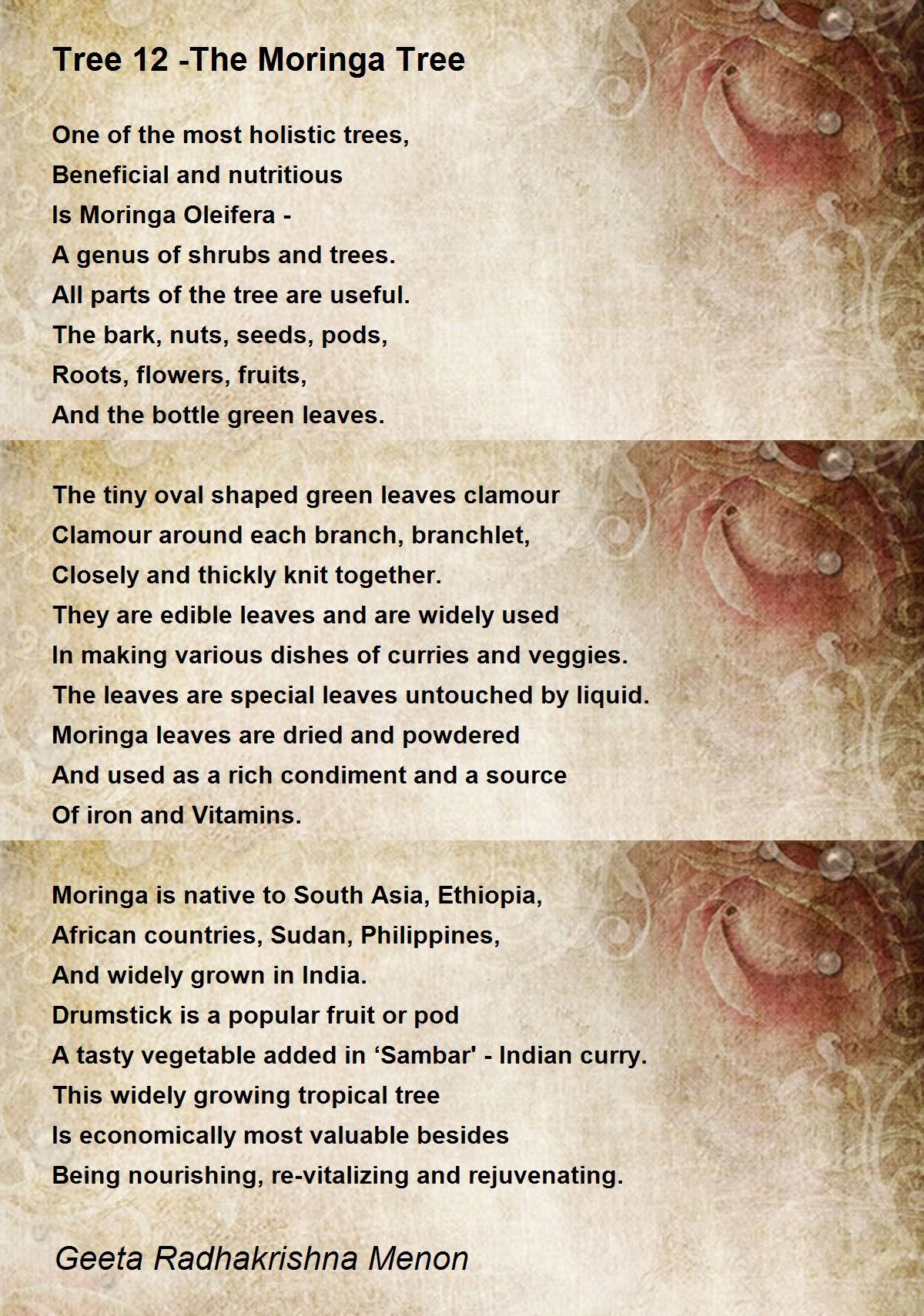 Tree 12 -The Moringa Tree

One of the most holistic trees,
Beneficial and nutritious
Is Moringa Oleifera -
A genus of shrubs and trees.
All parts of the tree are useful.
The bark, nuts, seeds, pods,
Roots, flowers, fruits,
And the bottle green leaves.

The tiny oval shaped green leaves clamour
Clamour around each branch, branchlet,
Closely and thickly knit together.
They are edible leaves and are widely used
In making various dishes of curries and veggies.
The leaves are special leaves untouched by liquid.
Moringa leaves are dried and powdered
And used as a rich condiment and a source
Of iron and Vitamins.

Moringa is native to South Asia, Ethiopia,
African countries, Sudan, Philippines,
And widely grown in India.
Drumstick is a popular fruit or pod
A tasty vegetable added in ‘Sambar' - Indian curry.
This widely growing tropical tree
Is economically most valuable besides
Being nourishing, re-vitalizing and rejuvenating.

Geeta Radhakrishna Menon